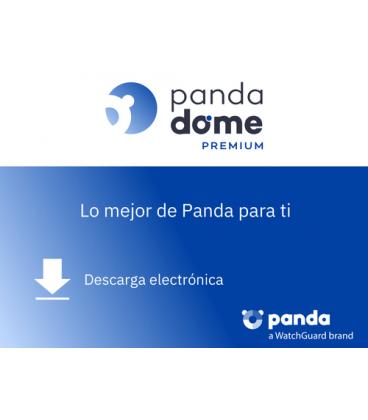 panda
dome
PREMIUM

Lo mejor de Panda para ti

Descarga electrónica

panda
a WatchGuard brand